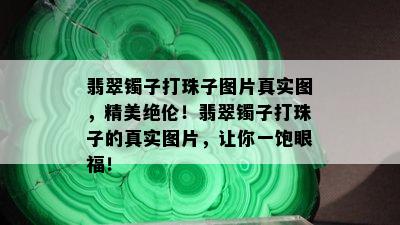 翡翠镯子打珠子图片真实图，精美绝伦！翡翠镯子打珠子的真实图片，让你一饱眼福！